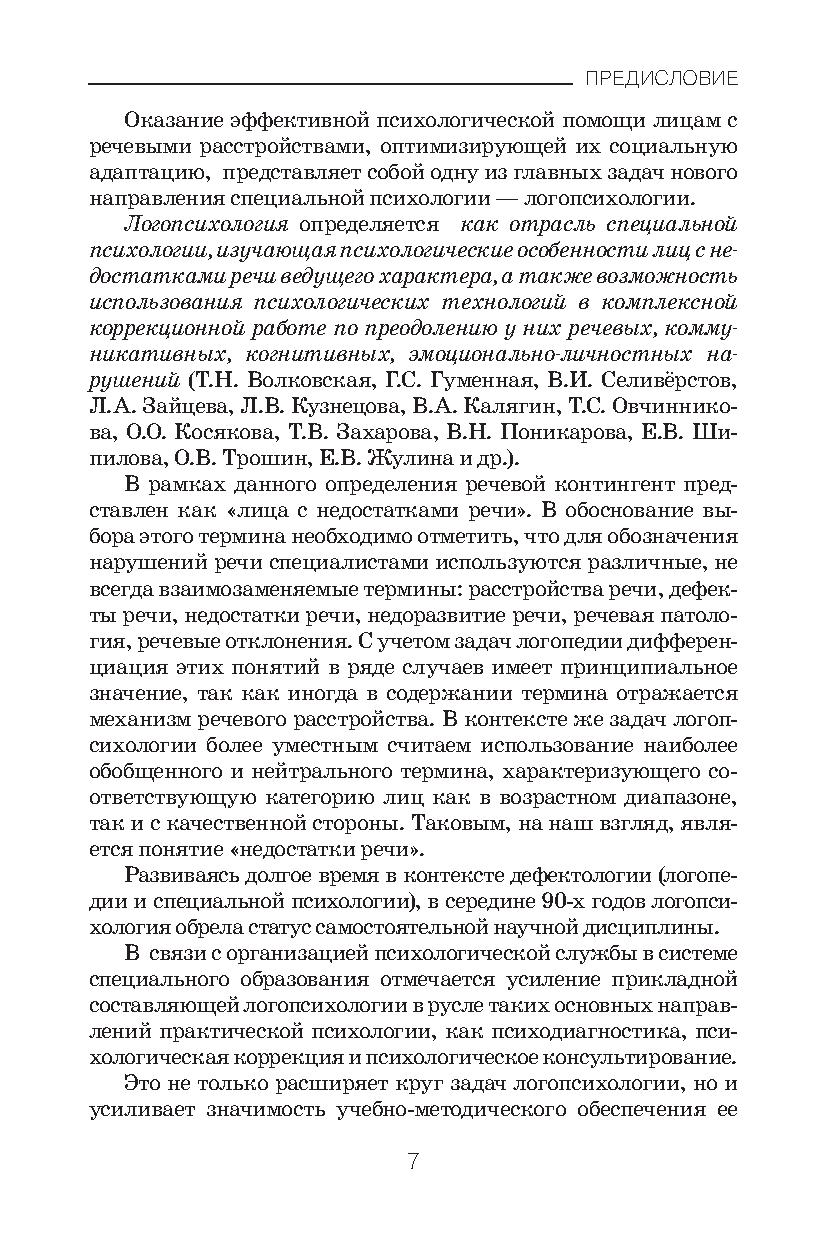 ПРЕДИСЛОВИЕ

Оказание эффективной психологической помощи лицам с речевыми расстройствами, оптимизирующей их социальную адаптацию, представляет собой одну из главных задач нового направления специальной психологии — логопсихологии.

Логопсихология определяется как отрасль специальной психологии, изучающая психологические особенности лиц с недостатками речи ведущего характера, а также возможность использования психологических технологий в комплексной коррекционной работе по преодолению у них речевых, коммуникативных, когнитивных, эмоционально-личностных нарушений (Т.Н. Волковская, Г.С. Гуменная, В.И. Селивёрстов, Л.А. Зайцева, Л.В. Кузнецова, В.А. Калягин, Т.С. Овчинникова, О.О. Косякова, Т.В. Захарова, В.Н. Поникарова, Е.В. Шипилова, О.В. Трошин, Е.В. Жулина и др.).

В рамках данного определения речевой контингент представлен как «лица с недостатками речи». В обоснование выбора этого термина необходимо отметить, что для обозначения нарушений речи специалистами используются различные, не всегда взаимозаменяемые термины: расстройства речи, дефекты речи, недостатки речи, недоразвитие речи, речевая патология, речевые отклонения. С учетом задач логопедии дифференциация этих понятий в ряде случаев имеет принципиальное значение, так как иногда в содержании термина отражается механизм речевого расстройства. В контексте же задач логопсихологии более уместным считаем использование наиболее обобщенного и нейтрального термина, характеризующего соответствующую категорию лиц как в возрастном диапазоне, так и с качественной стороны. Таковым, на наш взгляд, является понятие «недостатки речи».

Развиваясь долгое время в контексте дефектологии (логопедии и специальной психологии), в середине 90-х годов логопсихология обрела статус самостоятельной научной дисциплины.

В связи с организацией психологической службы в системе специального образования отмечается усиление прикладной составляющей логопсихологии в русле таких основных направлений практической психологии, как психодиагностика, психологическая коррекция и психологическое консультирование.

Это не только расширяет круг задач логопсихологии, но и усиливает значимость учебно-методического обеспечения ее

7